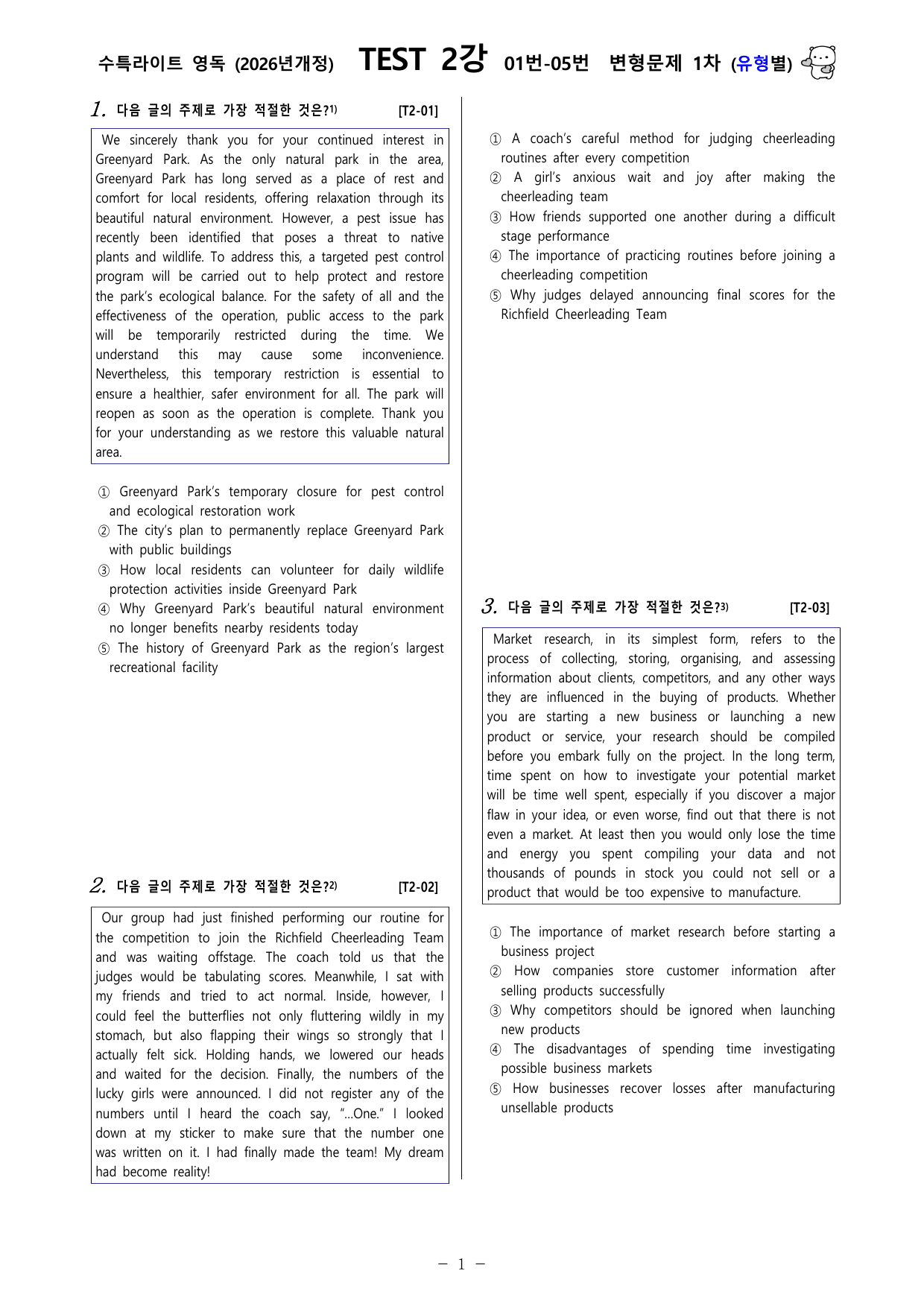 수특라이트 영독 (2026년개정) TEST 2강 01번-05번 변형문제 1차 (유형별)

1. 다음 글의 주제로 가장 적절한 것은?$^{1)}$ [T2-01]

We sincerely thank you for your continued interest in Greenyard Park. As the only natural park in the area, Greenyard Park has long served as a place of rest and comfort for local residents, offering relaxation through its beautiful natural environment. However, a pest issue has recently been identified that poses a threat to native plants and wildlife. To address this, a targeted pest control program will be carried out to help protect and restore the park's ecological balance. For the safety of all and the effectiveness of the operation, public access to the park will be temporarily restricted during the time. We understand this may cause some inconvenience. Nevertheless, this temporary restriction is essential to ensure a healthier, safer environment for all. The park will reopen as soon as the operation is complete. Thank you for your understanding as we restore this valuable natural area.

① Greenyard Park's temporary closure for pest control and ecological restoration work
② The city's plan to permanently replace Greenyard Park with public buildings
③ How local residents can volunteer for daily wildlife protection activities inside Greenyard Park
④ Why Greenyard Park's beautiful natural environment no longer benefits nearby residents today
⑤ The history of Greenyard Park as the region's largest recreational facility

2. 다음 글의 주제로 가장 적절한 것은?$^{2)}$ [T2-02]

Our group had just finished performing our routine for the competition to join the Richfield Cheerleading Team and was waiting offstage. The coach told us that the judges would be tabulating scores. Meanwhile, I sat with my friends and tried to act normal. Inside, however, I could feel the butterflies not only fluttering wildly in my stomach, but also flapping their wings so strongly that I actually felt sick. Holding hands, we lowered our heads and waited for the decision. Finally, the numbers of the lucky girls were announced. I did not register any of the numbers until I heard the coach say, "...One." I looked down at my sticker to make sure that the number one was written on it. I had finally made the team! My dream had become reality!

① A coach's careful method for judging cheerleading routines after every competition
② A girl's anxious wait and joy after making the cheerleading team
③ How friends supported one another during a difficult stage performance
④ The importance of practicing routines before joining a cheerleading competition
⑤ Why judges delayed announcing final scores for the Richfield Cheerleading Team

3. 다음 글의 주제로 가장 적절한 것은?$^{3)}$ [T2-03]

Market research, in its simplest form, refers to the process of collecting, storing, organising, and assessing information about clients, competitors, and any other ways they are influenced in the buying of products. Whether you are starting a new business or launching a new product or service, your research should be compiled before you embark fully on the project. In the long term, time spent on how to investigate your potential market will be time well spent, especially if you discover a major flaw in your idea, or even worse, find out that there is not even a market. At least then you would only lose the time and energy you spent compiling your data and not thousands of pounds in stock you could not sell or a product that would be too expensive to manufacture.

① The importance of market research before starting a business project
② How companies store customer information after selling products successfully
③ Why competitors should be ignored when launching new products
④ The disadvantages of spending time investigating possible business markets
⑤ How businesses recover losses after manufacturing unsellable products

- 1 -